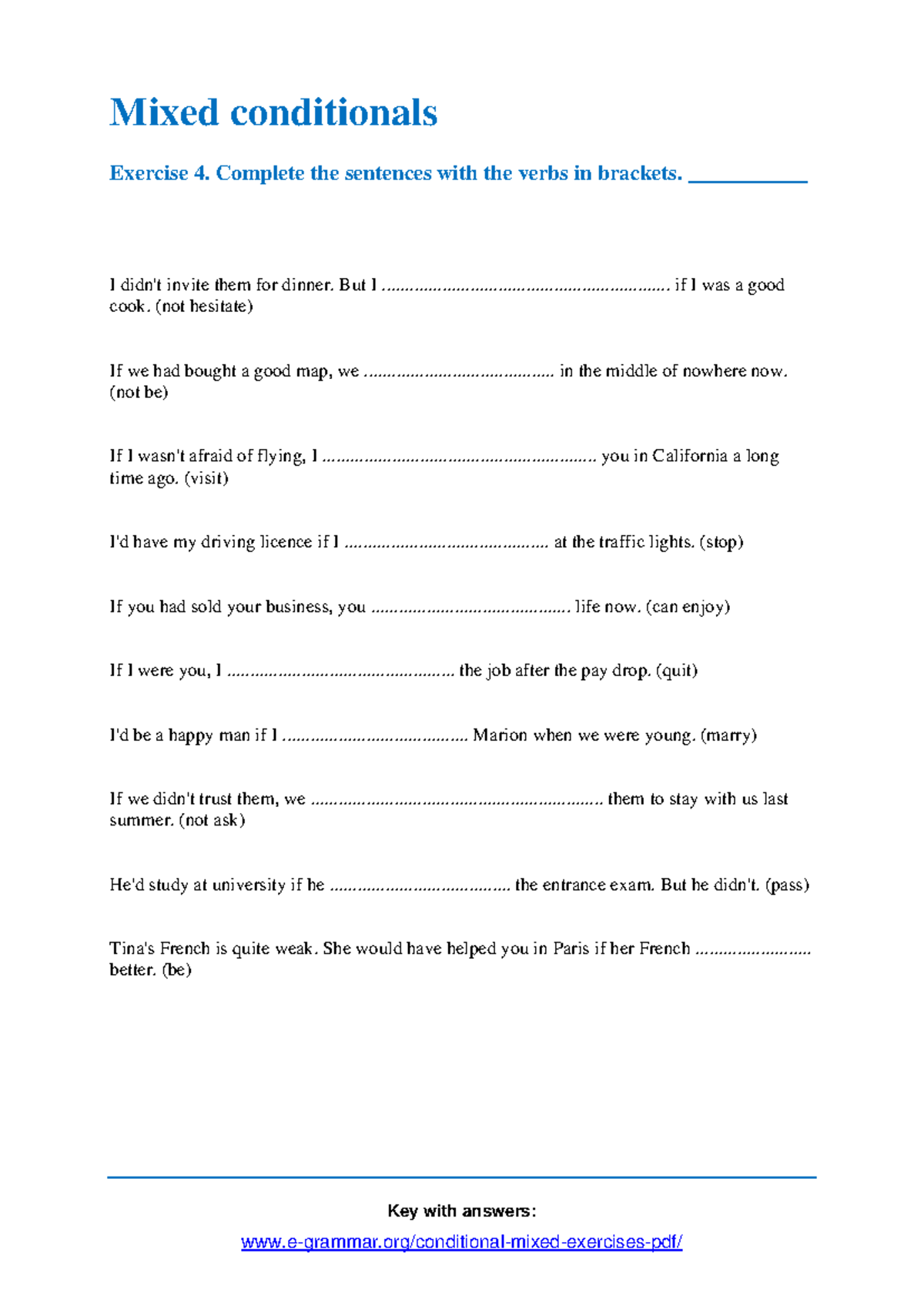 Mixed conditionals

Exercise 4. Complete the sentences with the verbs in brackets. ____

I didn't invite them for dinner. But I ____ if I was a good cook. (not hesitate)

If we had bought a good map, we ____ in the middle of nowhere now. (not be)

If I wasn't afraid of flying, I ____ you in California a long time ago. (visit)

I'd have my driving licence if I ____ at the traffic lights. (stop)

If you had sold your business, you ____ life now. (can enjoy)

If I were you, I ____ the job after the pay drop. (quit)

I'd be a happy man if I ____ Marion when we were young. (marry)

If we didn't trust them, we ____ them to stay with us last summer. (not ask)

He'd study at university if he ____ the entrance exam. But he didn't. (pass)

Tina's French is quite weak. She would have helped you in Paris if her French ____ better. (be)

Key with answers:

www.e-grammar.org/conditional-mixed-exercises-pdf/